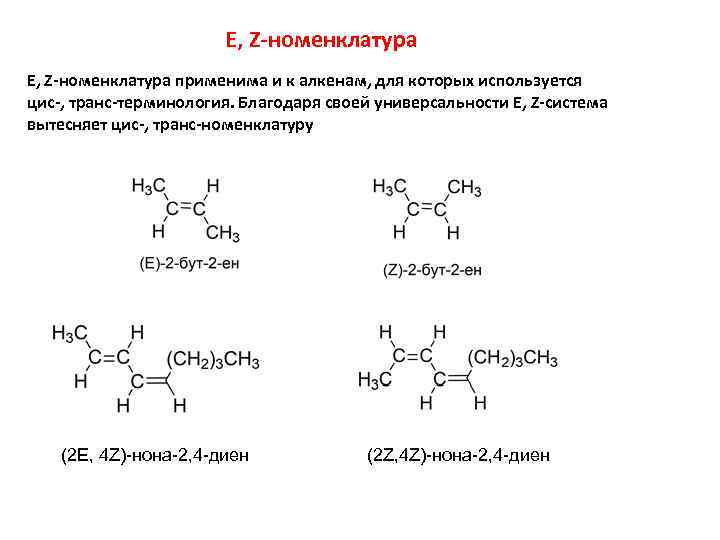 E, Z-номенклатура

E, Z-номенклатура применима и к алкенам, для которых используется цис-, транс-терминология. Благодаря своей универсальности E, Z-система вытесняет цис-, транс-номенклатуру

$H_3C$
H
C=C
H
$CH_3$
(E)-2-бут-2-ен

$H_3C$
$CH_3$
C=C
H
H
(Z)-2-бут-2-ен

$H_3C$
H
C=C
H
C=
$(CH_2)_3CH_3$
H
H
(2E, 4Z)-нона-2,4-диен

H
H
C=C
$H_3C$
C=
$(CH_2)_3CH_3$
H
H
(2Z,4Z)-нона-2,4-диен